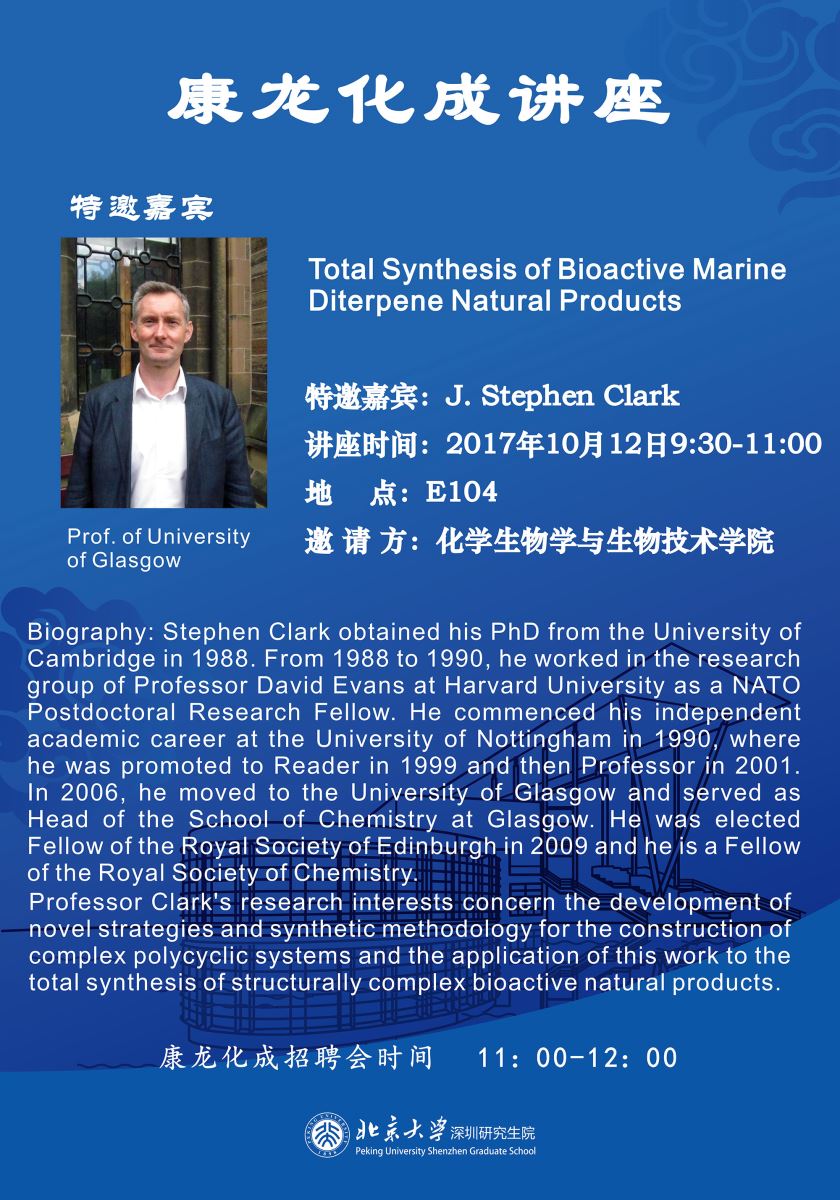 康龙化成讲座

特邀嘉宾

Prof. of University of Glasgow

Total Synthesis of Bioactive Marine Diterpene Natural Products

特邀嘉宾：J. Stephen Clark
讲座时间：2017年10月12日9:30-11:00
地　点：E104
邀 请 方：化学生物学与生物技术学院

Biography: Stephen Clark obtained his PhD from the University of Cambridge in 1988. From 1988 to 1990, he worked in the research group of Professor David Evans at Harvard University as a NATO Postdoctoral Research Fellow. He commenced his independent academic career at the University of Nottingham in 1990, where he was promoted to Reader in 1999 and then Professor in 2001. In 2006, he moved to the University of Glasgow and served as Head of the School of Chemistry at Glasgow. He was elected Fellow of the Royal Society of Edinburgh in 2009 and he is a Fellow of the Royal Society of Chemistry.
Professor Clark's research interests concern the development of novel strategies and synthetic methodology for the construction of complex polycyclic systems and the application of this work to the total synthesis of structurally complex bioactive natural products.

康龙化成招聘会时间　11：00-12：00

北京大学 深圳研究生院
Peking University Shenzhen Graduate School